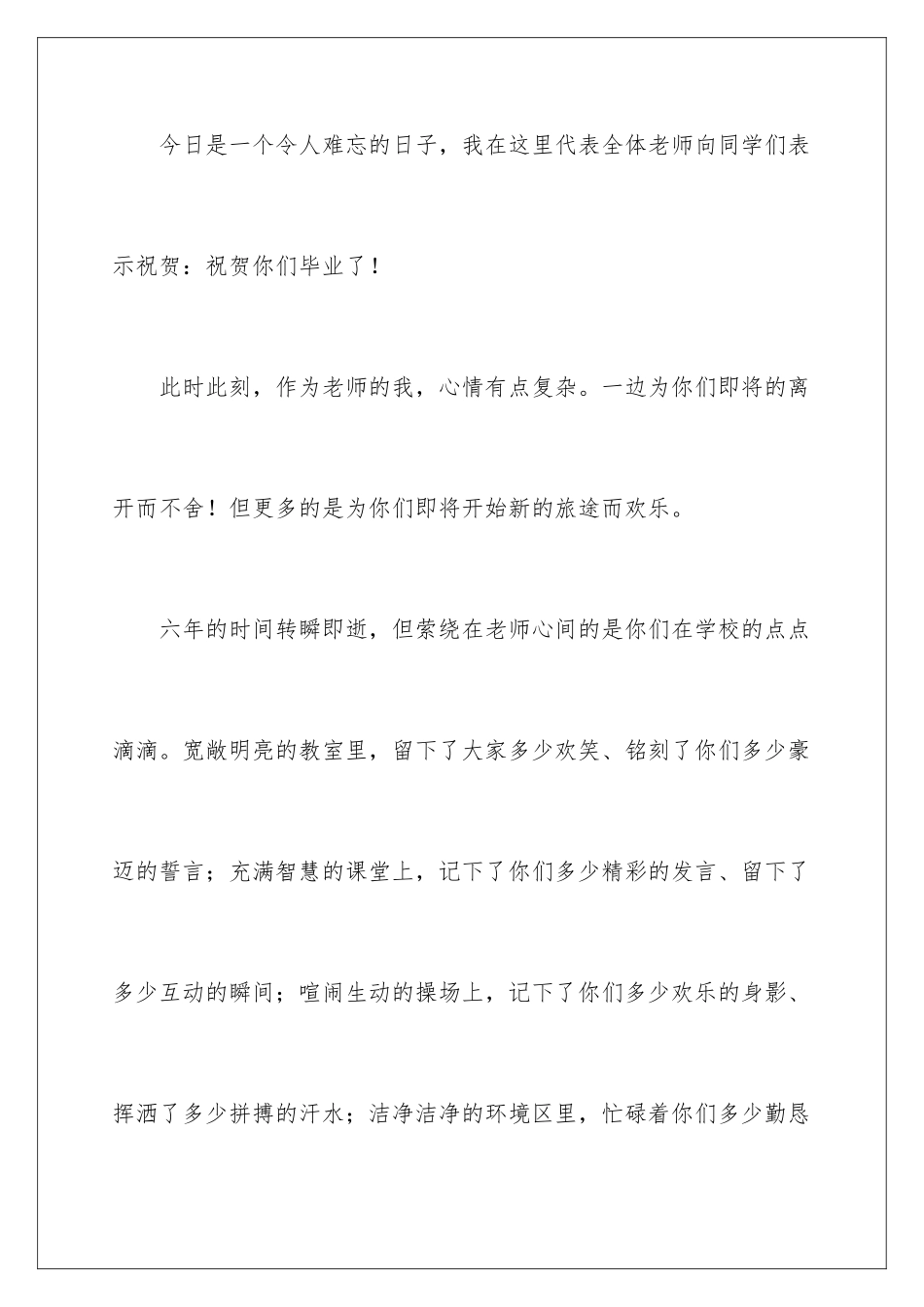 今日是一个令人难忘的日子，我在这里代表全体老师向同学们表示祝贺：祝贺你们毕业了！

此时此刻，作为老师的我，心情有点复杂。一边为你们即将的离开而不舍！但更多的是为你们即将开始新的旅途而欢乐。

六年的时间转瞬即逝，但萦绕在老师心间的是你们在学校的点点滴滴。宽敞明亮的教室里，留下了大家多少欢笑、铭刻了你们多少豪迈的誓言；充满智慧的课堂上，记下了你们多少精彩的发言、留下了多少互动的瞬间；喧闹生动的操场上，记下了你们多少欢乐的身影、挥洒了多少拼搏的汗水；洁净洁净的环境区里，忙碌着你们多少勤恳